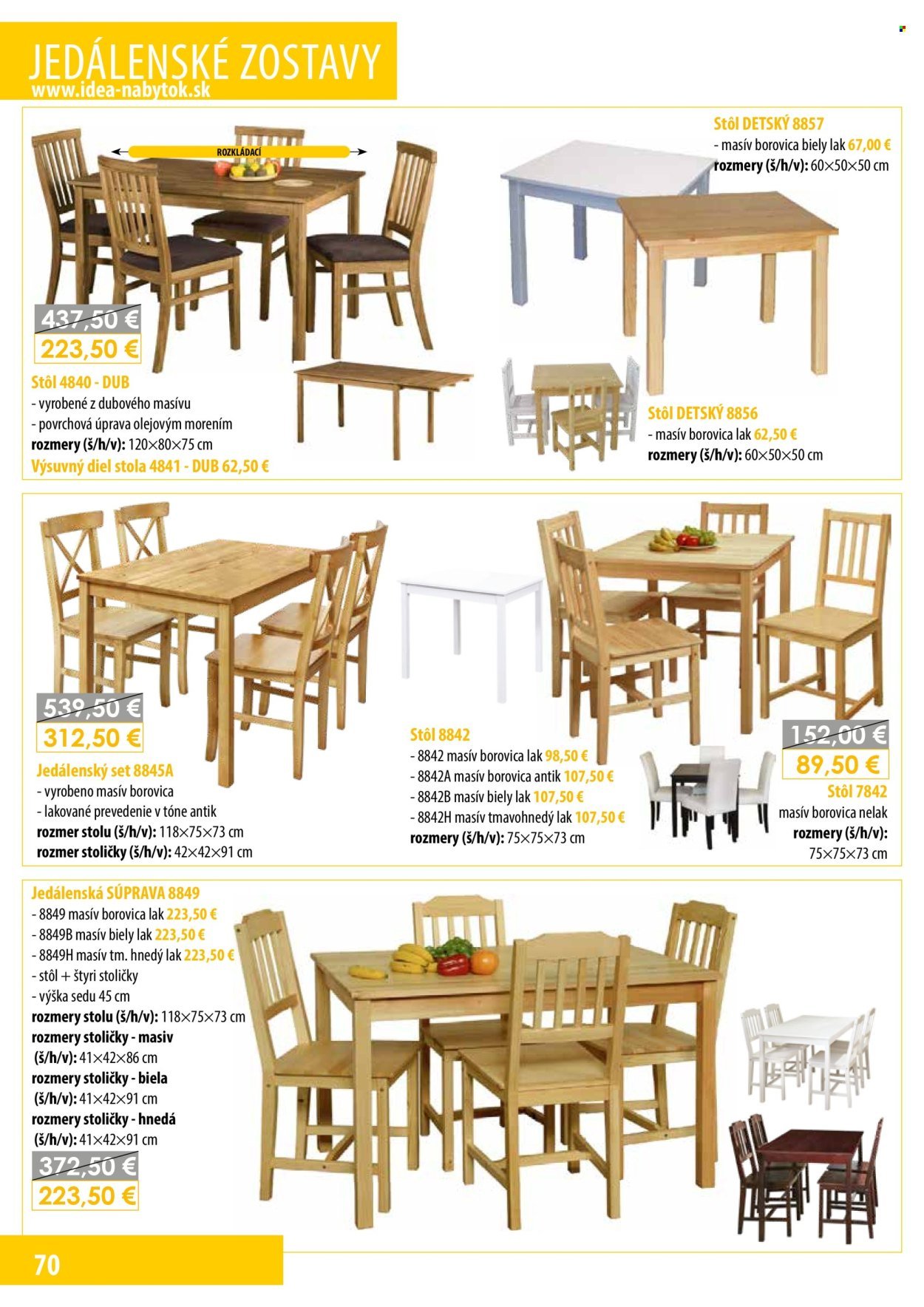 JEDÁLENSKÉ ZOSTAVY
www.idea-nabytok.sk

ROZKLÁDACÍ

437,50 €
223,50 €

Stôl 4840 - DUB
- vyrobené z dubového masívu
- povrchová úprava olejovým morením
rozmery (š/h/v): 120×80×75 cm
Výsuvný diel stola 4841 - DUB 62,50 €

Stôl DETSKÝ 8857
- masív borovica biely lak 67,00 €
rozmery (š/h/v): 60×50×50 cm

Stôl DETSKÝ 8856
- masív borovica lak 62,50 €
rozmery (š/h/v): 60×50×50 cm

539,50 €
312,50 €

Jedálenský set 8845A
- vyrobeno masív borovica
- lakované prevedenie v tóne antik
rozmer stolu (š/h/v): 118×75×73 cm
rozmer stoličky (š/h/v): 42×42×91 cm

Stôl 8842
- 8842 masív borovica lak 98,50 €
- 8842A masív borovica antik 107,50 €
- 8842B masív biely lak 107,50 €
- 8842H masív tmavohnedý lak 107,50 €
rozmery (š/h/v): 75×75×73 cm

152,00 €
89,50 €
Stôl 7842
masív borovica nelak
rozmery (š/h/v):
75×75×73 cm

Jedálenská SÚPRAVA 8849
- 8849 masív borovica lak 223,50 €
- 8849B masív biely lak 223,50 €
- 8849H masív tm. hnedý lak 223,50 €
- stôl + štyri stoličky
- výška sedu 45 cm
rozmery stolu (š/h/v): 118×75×73 cm
rozmery stoličky - masiv
(š/h/v): 41×42×86 cm
rozmery stoličky - biela
(š/h/v): 41×42×91 cm
rozmery stoličky - hnedá
(š/h/v): 41×42×91 cm

372,50 €
223,50 €

70